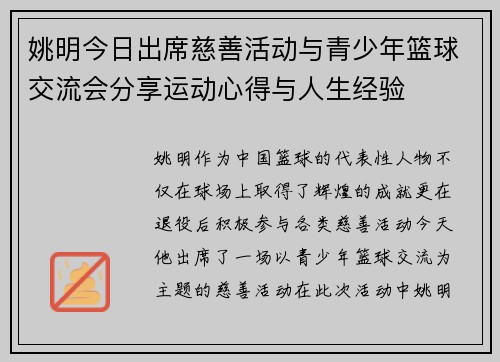 姚明今日出席慈善活动与青少年篮球交流会分享运动心得与人生经验

姚明作为中国篮球的代表性人物不仅在球场上取得了辉煌的成就更在退役后积极参与各类慈善活动今天他出席了一场以青少年篮球交流为主题的慈善活动在此次活动中姚明